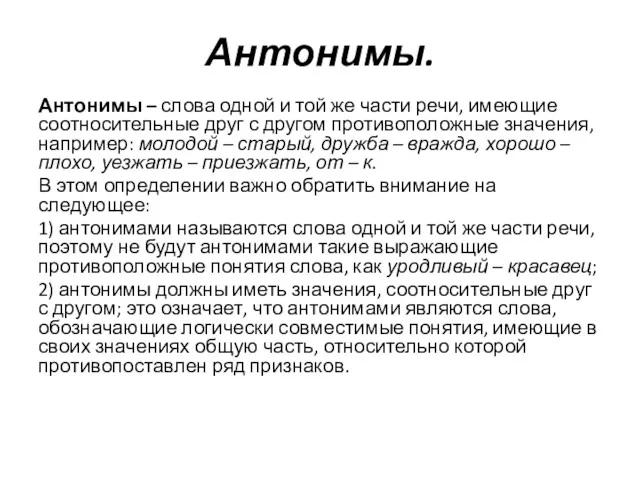 Антонимы.

Антонимы – слова одной и той же части речи, имеющие соотносительные друг с другом противоположные значения, например: молодой – старый, дружба – вражда, хорошо – плохо, уезжать – приезжать, от – к.

В этом определении важно обратить внимание на следующее:

1) антонимами называются слова одной и той же части речи, поэтому не будут антонимами такие выражающие противоположные понятия слова, как уродливый – красавец;

2) антонимы должны иметь значения, соотносительные друг с другом; это означает, что антонимами являются слова, обозначающие логически совместимые понятия, имеющие в своих значениях общую часть, относительно которой противопоставлен ряд признаков.